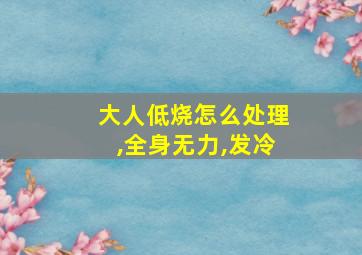 大人低烧怎么处理,全身无力,发冷